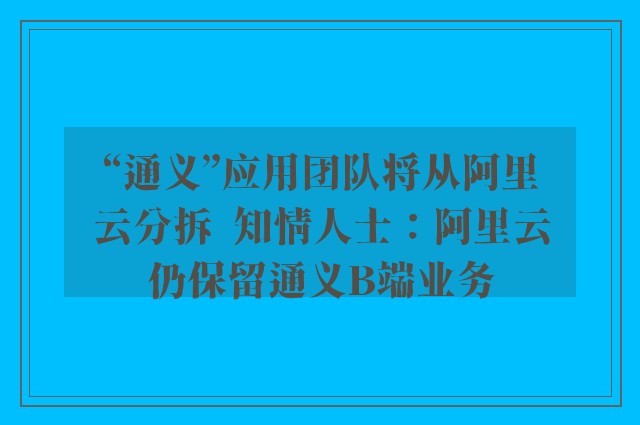 “通义”应用团队将从阿里云分拆 知情人士：阿里云仍保留通义B端业务